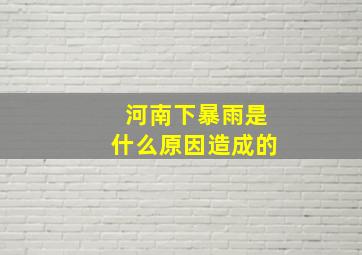 河南下暴雨是什么原因造成的